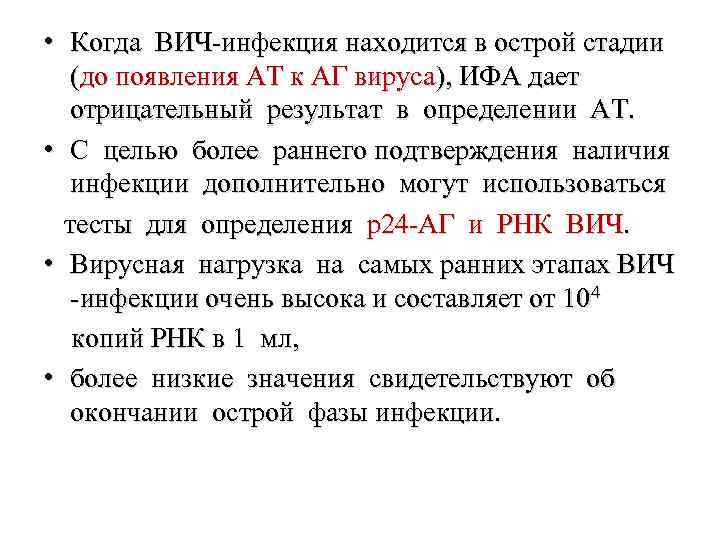 • Когда ВИЧ-инфекция находится в острой стадии (до появления АТ к АГ вируса), ИФА дает отрицательный результат в определении АТ.

• С целью более раннего подтверждения наличия инфекции дополнительно могут использоваться тесты для определения р24-АГ и РНК ВИЧ.

• Вирусная нагрузка на самых ранних этапах ВИЧ -инфекции очень высока и составляет от $10^4$ копий РНК в 1 мл,

• более низкие значения свидетельствуют об окончании острой фазы инфекции.